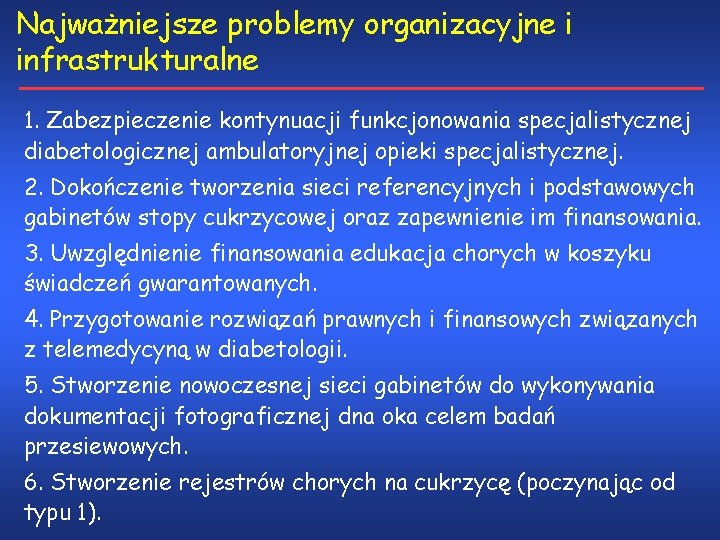 Najważniejsze problemy organizacyjne i infrastrukturalne

1. Zabezpieczenie kontynuacji funkcjonowania specjalistycznej diabetologicznej ambulatoryjnej opieki specjalistycznej.

2. Dokończenie tworzenia sieci referencyjnych i podstawowych gabinetów stopy cukrzycowej oraz zapewnienie im finansowania.

3. Uwzględnienie finansowania edukacja chorych w koszyku świadczeń gwarantowanych.

4. Przygotowanie rozwiązań prawnych i finansowych związanych z telemedycyną w diabetologii.

5. Stworzenie nowoczesnej sieci gabinetów do wykonywania dokumentacji fotograficznej dna oka celem badań przesiewowych.

6. Stworzenie rejestrów chorych na cukrzycę (poczynając od typu 1).